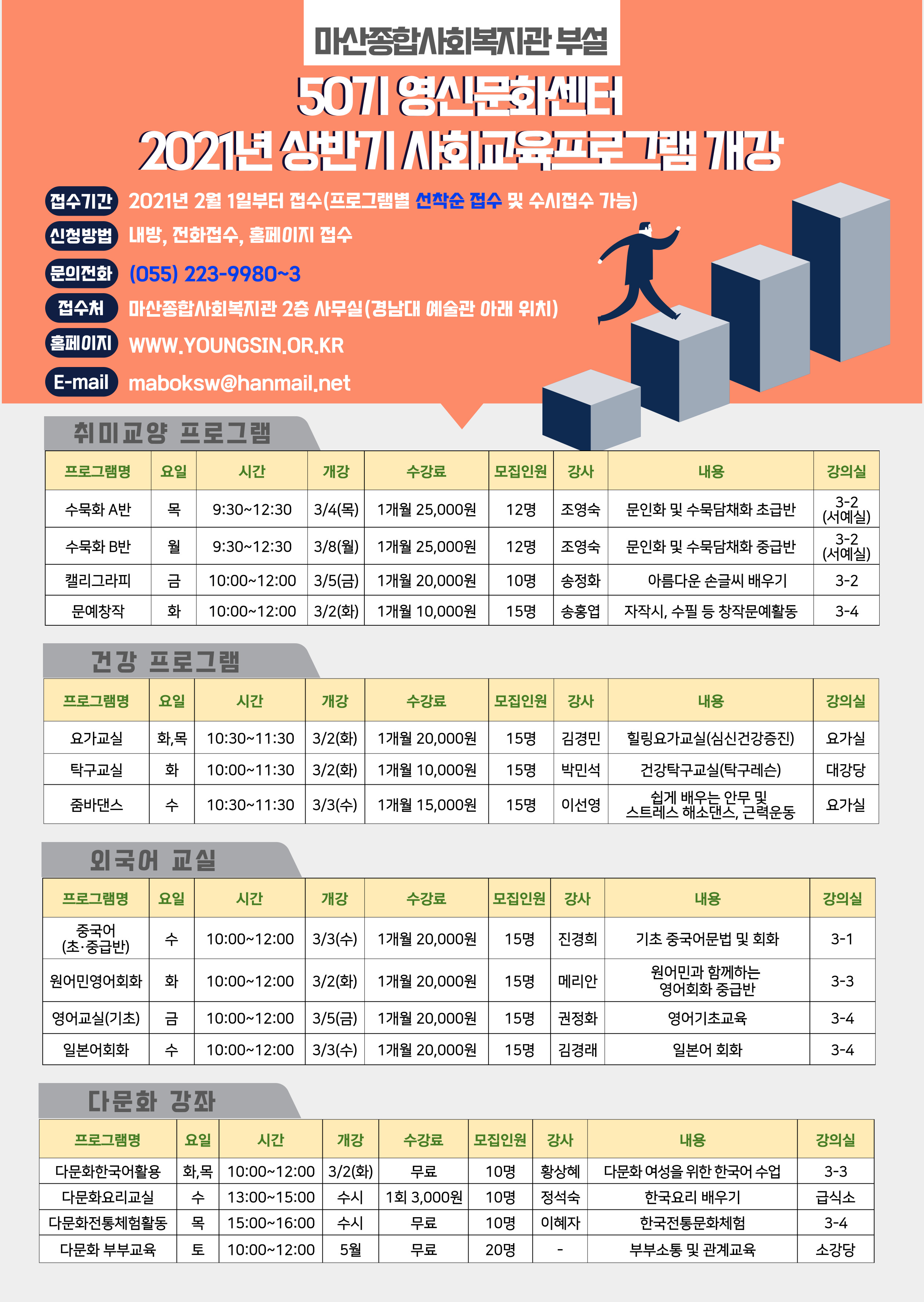 마산종합사회복지관 부설

50기 영신문화센터
2021년 상반기 사회교육프로그램 개강

접수기간 2021년 2월 1일부터 접수(프로그램별 선착순 접수 및 수시접수 가능)
신청방법 내방, 전화접수, 홈페이지 접수
문의전화 (055) 223-9980~3
접수처 마산종합사회복지관 2층 사무실(경남대 예술관 아래 위치)
홈페이지 WWW.YOUNGSIN.OR.KR
E-mail maboksw@hanmail.net

취미교양 프로그램

| 프로그램명 | 요일 | 시간 | 개강 | 수강료 | 모집인원 | 강사 | 내용 | 강의실 |
|---|---|---|---|---|---|---|---|---|
| 수묵화 A반 | 목 | 9:30~12:30 | 3/4(목) | 1개월 25,000원 | 12명 | 조영숙 | 문인화 및 수묵담채화 초급반 | 3-2 (서예실) |
| 수묵화 B반 | 월 | 9:30~12:30 | 3/8(월) | 1개월 25,000원 | 12명 | 조영숙 | 문인화 및 수묵담채화 중급반 | 3-2 (서예실) |
| 캘리그라피 | 금 | 10:00~12:00 | 3/5(금) | 1개월 20,000원 | 10명 | 송정화 | 아름다운 손글씨 배우기 | 3-2 |
| 문예창작 | 화 | 10:00~12:00 | 3/2(화) | 1개월 10,000원 | 15명 | 송홍엽 | 자작시, 수필 등 창작문예활동 | 3-4 |

건강 프로그램

| 프로그램명 | 요일 | 시간 | 개강 | 수강료 | 모집인원 | 강사 | 내용 | 강의실 |
|---|---|---|---|---|---|---|---|---|
| 요가교실 | 화,목 | 10:30~11:30 | 3/2(화) | 1개월 20,000원 | 15명 | 김경민 | 힐링요가교실(심신건강증진) | 요가실 |
| 탁구교실 | 화 | 10:00~11:30 | 3/2(화) | 1개월 10,000원 | 15명 | 박민석 | 건강탁구교실(탁구레슨) | 대강당 |
| 줌바댄스 | 수 | 10:30~11:30 | 3/3(수) | 1개월 15,000원 | 15명 | 이선영 | 쉽게 배우는 안무 및 스트레스 해소댄스, 근력운동 | 요가실 |

외국어 교실

| 프로그램명 | 요일 | 시간 | 개강 | 수강료 | 모집인원 | 강사 | 내용 | 강의실 |
|---|---|---|---|---|---|---|---|---|
| 중국어 (초·중급반) | 수 | 10:00~12:00 | 3/3(수) | 1개월 20,000원 | 15명 | 진경희 | 기초 중국어문법 및 회화 | 3-1 |
| 원어민영어회화 | 화 | 10:00~12:00 | 3/2(화) | 1개월 20,000원 | 15명 | 메리안 | 원어민과 함께하는 영어회화 중급반 | 3-3 |
| 영어교실(기초) | 금 | 10:00~12:00 | 3/5(금) | 1개월 20,000원 | 15명 | 권정화 | 영어기초교육 | 3-4 |
| 일본어회화 | 수 | 10:00~12:00 | 3/3(수) | 1개월 20,000원 | 15명 | 김경래 | 일본어 회화 | 3-4 |

다문화 강좌

| 프로그램명 | 요일 | 시간 | 개강 | 수강료 | 모집인원 | 강사 | 내용 | 강의실 |
|---|---|---|---|---|---|---|---|---|
| 다문화한국어활용 | 화,목 | 10:00~12:00 | 3/2(화) | 무료 | 10명 | 황상혜 | 다문화 여성을 위한 한국어 수업 | 3-3 |
| 다문화요리교실 | 수 | 13:00~15:00 | 수시 | 1회 3,000원 | 10명 | 정석숙 | 한국요리 배우기 | 급식소 |
| 다문화전통체험활동 | 목 | 15:00~16:00 | 수시 | 무료 | 10명 | 이혜자 | 한국전통문화체험 | 3-4 |
| 다문화 부부교육 | 토 | 10:00~12:00 | 5월 | 무료 | 20명 | - | 부부소통 및 관계교육 | 소강당 |